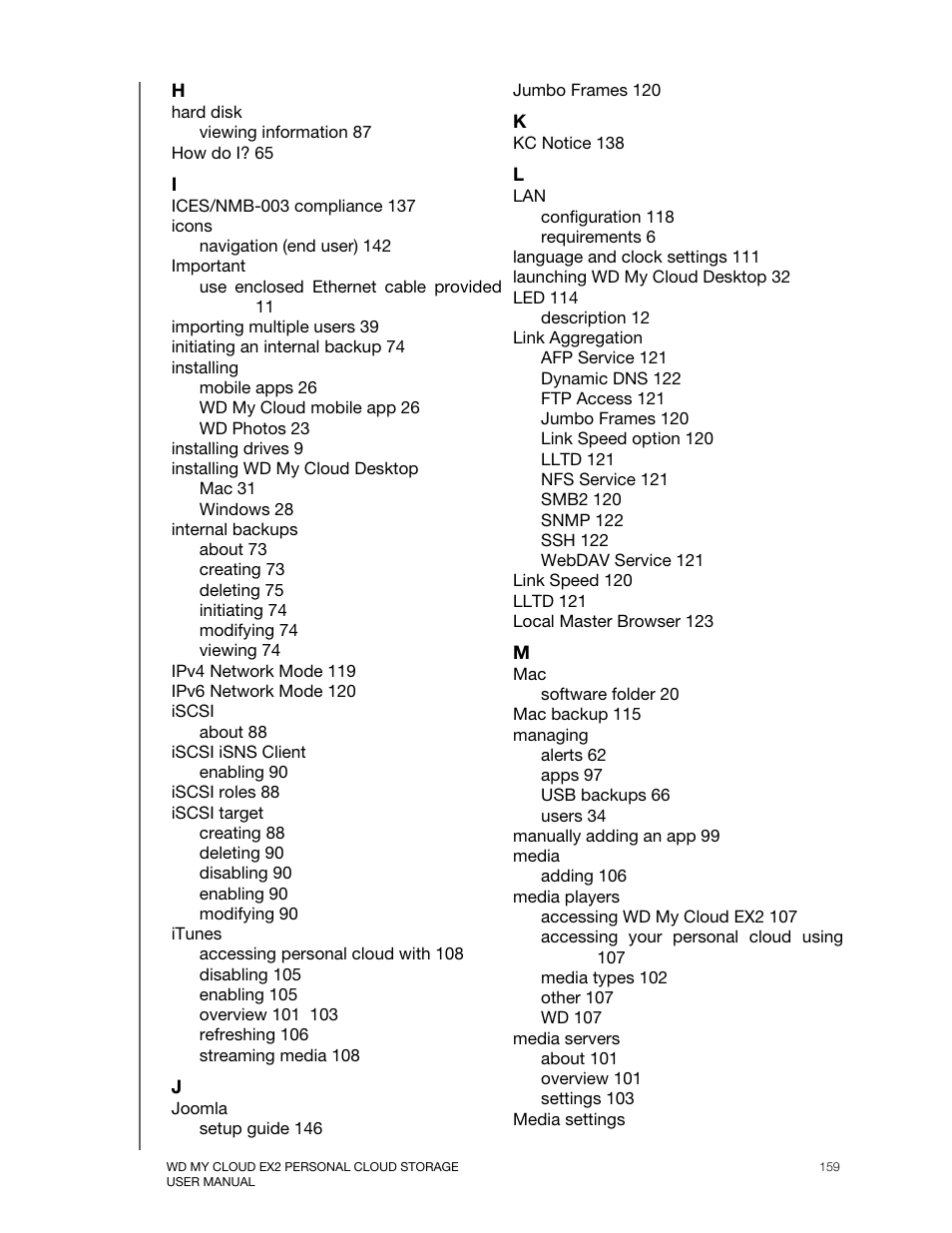 H
hard disk
viewing information 87
How do I? 65

I
ICES/NMB-003 compliance 137
icons
navigation (end user) 142
Important
use enclosed Ethernet cable provided 11
importing multiple users 39
initiating an internal backup 74
installing
mobile apps 26
WD My Cloud mobile app 26
WD Photos 23
installing drives 9
installing WD My Cloud Desktop
Mac 31
Windows 28
internal backups
about 73
creating 73
deleting 75
initiating 74
modifying 74
viewing 74
IPv4 Network Mode 119
IPv6 Network Mode 120
iSCSI
about 88
iSCSI iSNS Client
enabling 90
iSCSI roles 88
iSCSI target
creating 88
deleting 90
disabling 90
enabling 90
modifying 90
iTunes
accessing personal cloud with 108
disabling 105
enabling 105
overview 101 103
refreshing 106
streaming media 108

J
Joomla
setup guide 146

Jumbo Frames 120

K
KC Notice 138

L
LAN
configuration 118
requirements 6
language and clock settings 111
launching WD My Cloud Desktop 32
LED 114
description 12
Link Aggregation
AFP Service 121
Dynamic DNS 122
FTP Access 121
Jumbo Frames 120
Link Speed option 120
LLTD 121
NFS Service 121
SMB2 120
SNMP 122
SSH 122
WebDAV Service 121
Link Speed 120
LLTD 121
Local Master Browser 123

M
Mac
software folder 20
Mac backup 115
managing
alerts 62
apps 97
USB backups 66
users 34
manually adding an app 99
media
adding 106
media players
accessing WD My Cloud EX2 107
accessing your personal cloud using 107
media types 102
other 107
WD 107
media servers
about 101
overview 101
settings 103
Media settings

WD MY CLOUD EX2 PERSONAL CLOUD STORAGE
USER MANUAL
159